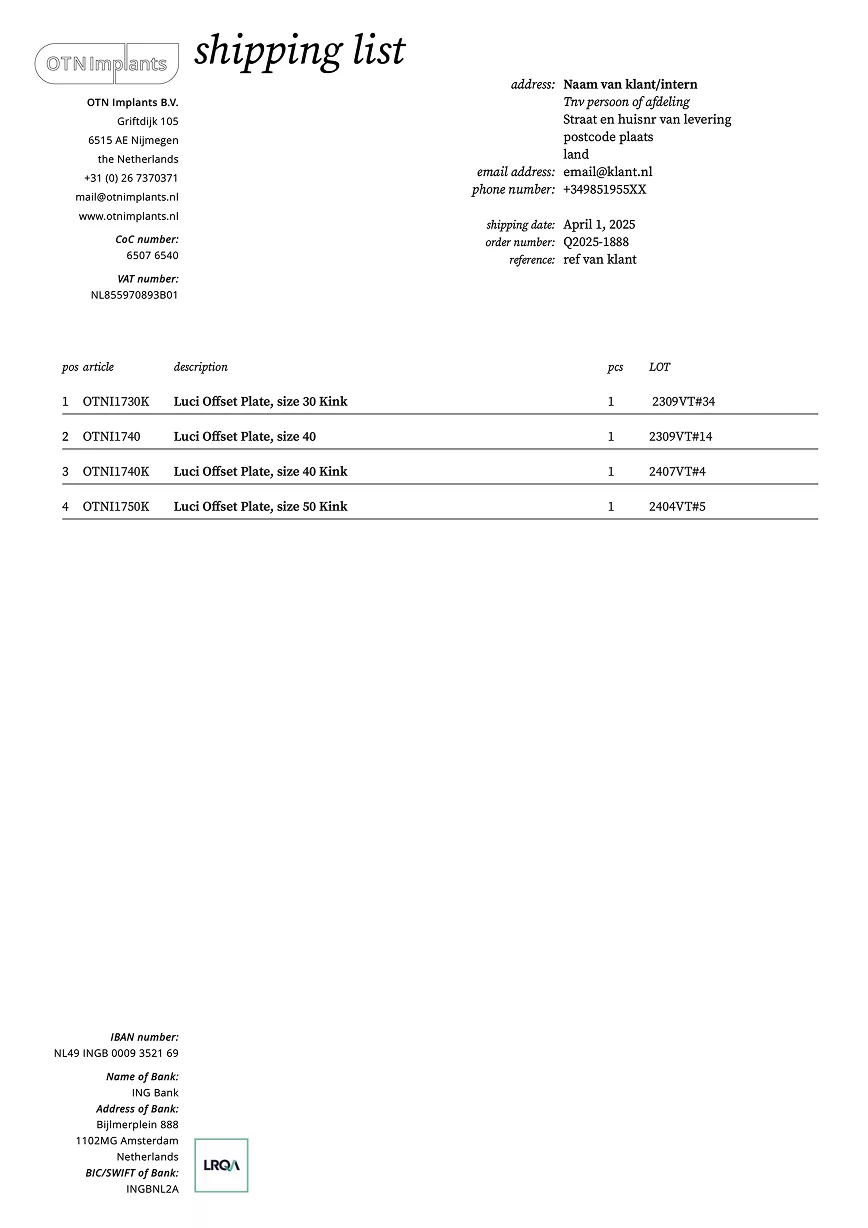 OTN Implants

shipping list

OTN Implants B.V.
Griftdijk 105
6515 AE Nijmegen
the Netherlands
+31 (0) 26 7370371
mail@otnimplants.nl
www.otnimplants.nl
CoC number:
6507 6540
VAT number:
NL855970893B01

address: Naam van klant/intern
Tnv persoon of afdeling
Straat en huisnr van levering
postcode plaats
land
email address: email@klant.nl
phone number: +349851955XX

shipping date: April 1, 2025
order number: Q2025-1888
reference: ref van klant

| pos | article | description | pcs | LOT |
|---|---|---|---|---|
| 1 | OTNI1730K | Luci Offset Plate, size 30 Kink | 1 | 2309VT#34 |
| 2 | OTNI1740 | Luci Offset Plate, size 40 | 1 | 2309VT#14 |
| 3 | OTNI1740K | Luci Offset Plate, size 40 Kink | 1 | 2407VT#4 |
| 4 | OTNI1750K | Luci Offset Plate, size 50 Kink | 1 | 2404VT#5 |

IBAN number:
NL49 INGB 0009 3521 69
Name of Bank:
ING Bank
Address of Bank:
Bijlmerplein 888
1102MG Amsterdam
Netherlands
BIC/SWIFT of Bank:
INGBNL2A

LRQA